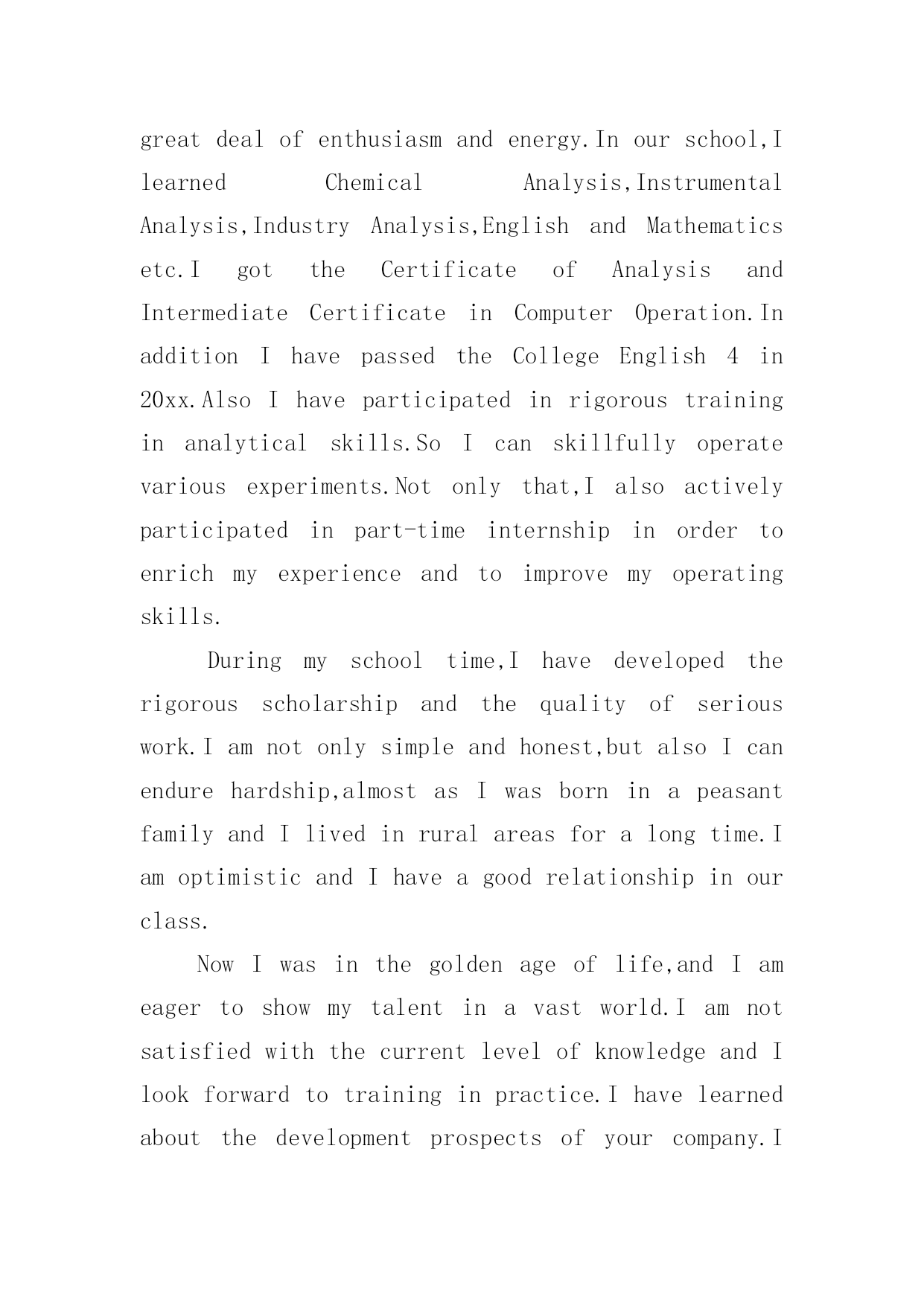 great deal of enthusiasm and energy.In our school,I learned Chemical Analysis,Instrumental Analysis,Industry Analysis,English and Mathematics etc.I got the Certificate of Analysis and Intermediate Certificate in Computer Operation.In addition I have passed the College English 4 in 20xx.Also I have participated in rigorous training in analytical skills.So I can skillfully operate various experiments.Not only that,I also actively participated in part-time internship in order to enrich my experience and to improve my operating skills.

During my school time,I have developed the rigorous scholarship and the quality of serious work.I am not only simple and honest,but also I can endure hardship,almost as I was born in a peasant family and I lived in rural areas for a long time.I am optimistic and I have a good relationship in our class.

Now I was in the golden age of life,and I am eager to show my talent in a vast world.I am not satisfied with the current level of knowledge and I look forward to training in practice.I have learned about the development prospects of your company.I